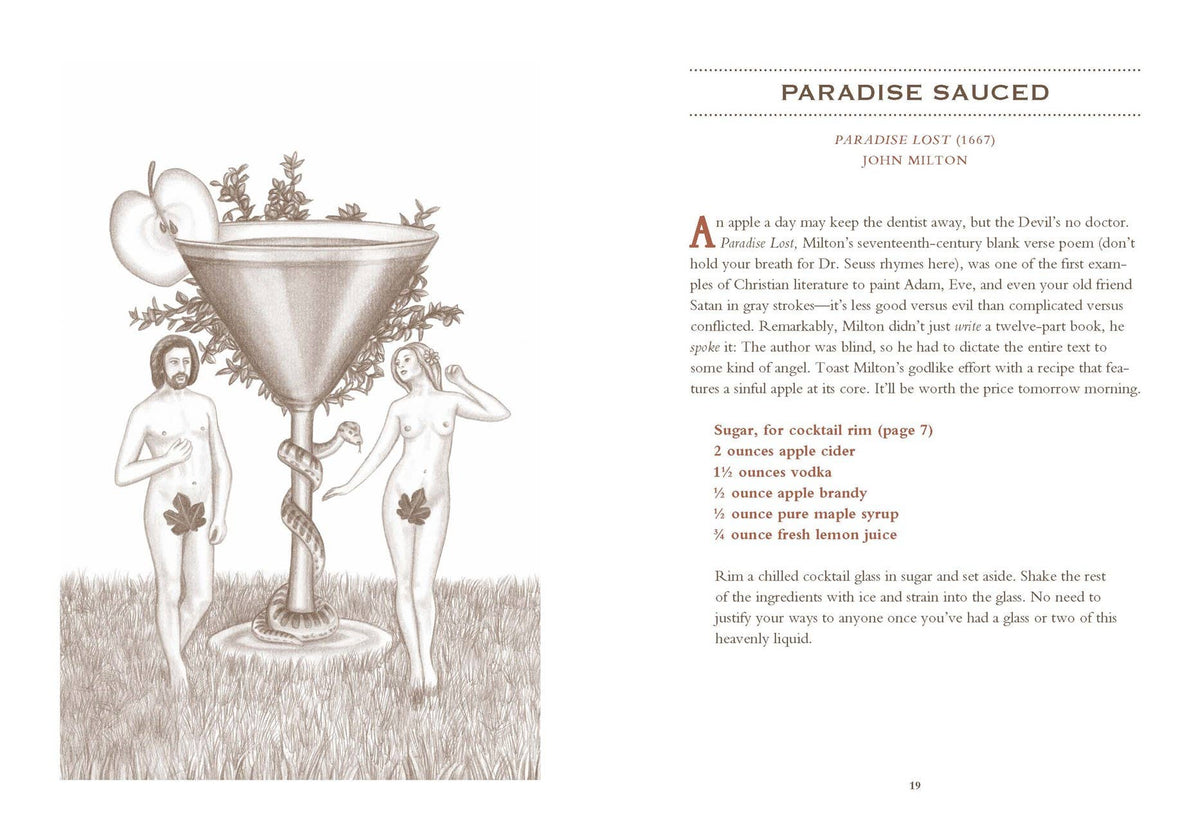 PARADISE SAUCED

PARADISE LOST (1667)
JOHN MILTON

An apple a day may keep the dentist away, but the Devil's no doctor. Paradise Lost, Milton's seventeenth-century blank verse poem (don't hold your breath for Dr. Seuss rhymes here), was one of the first examples of Christian literature to paint Adam, Eve, and even your old friend Satan in gray strokes—it's less good versus evil than complicated versus conflicted. Remarkably, Milton didn't just write a twelve-part book, he spoke it: The author was blind, so he had to dictate the entire text to some kind of angel. Toast Milton's godlike effort with a recipe that features a sinful apple at its core. It'll be worth the price tomorrow morning.

Sugar, for cocktail rim (page 7)
2 ounces apple cider
1½ ounces vodka
½ ounce apple brandy
½ ounce pure maple syrup
¾ ounce fresh lemon juice

Rim a chilled cocktail glass in sugar and set aside. Shake the rest of the ingredients with ice and strain into the glass. No need to justify your ways to anyone once you've had a glass or two of this heavenly liquid.

19